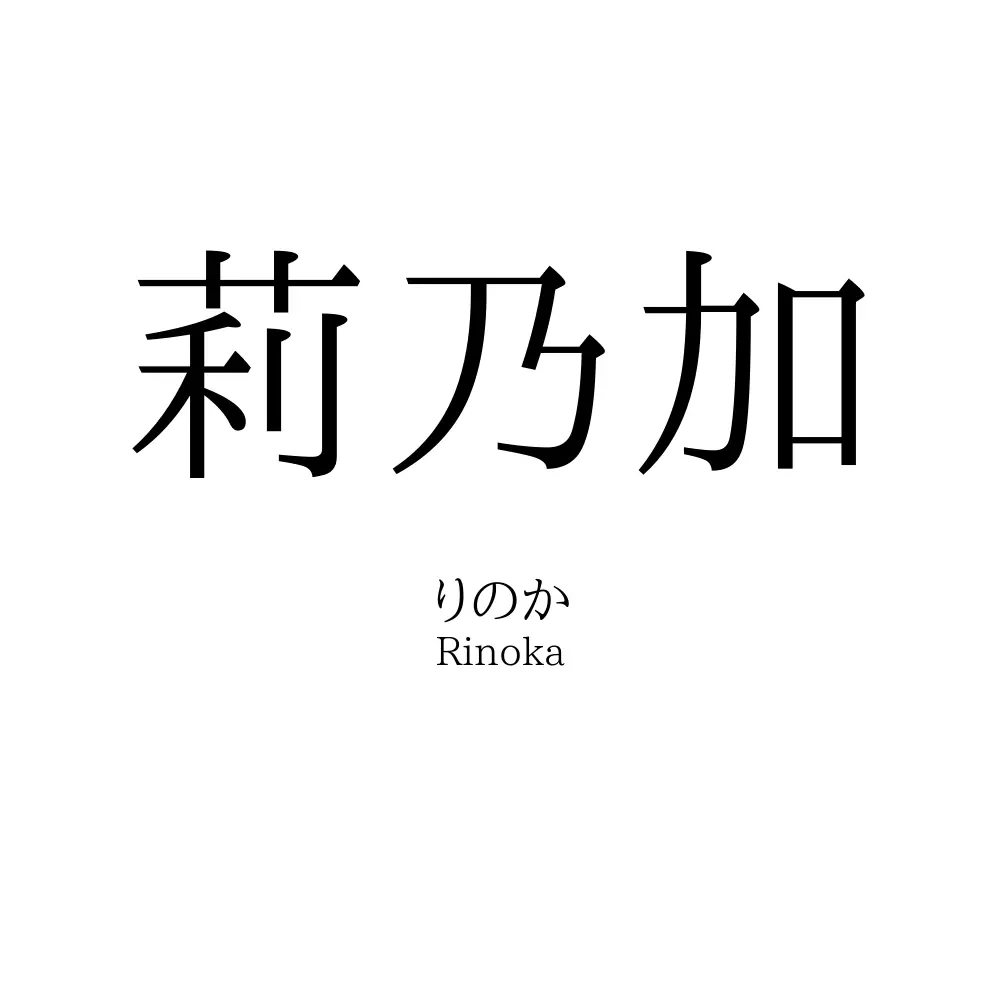 莉乃加

りのか
Rinoka